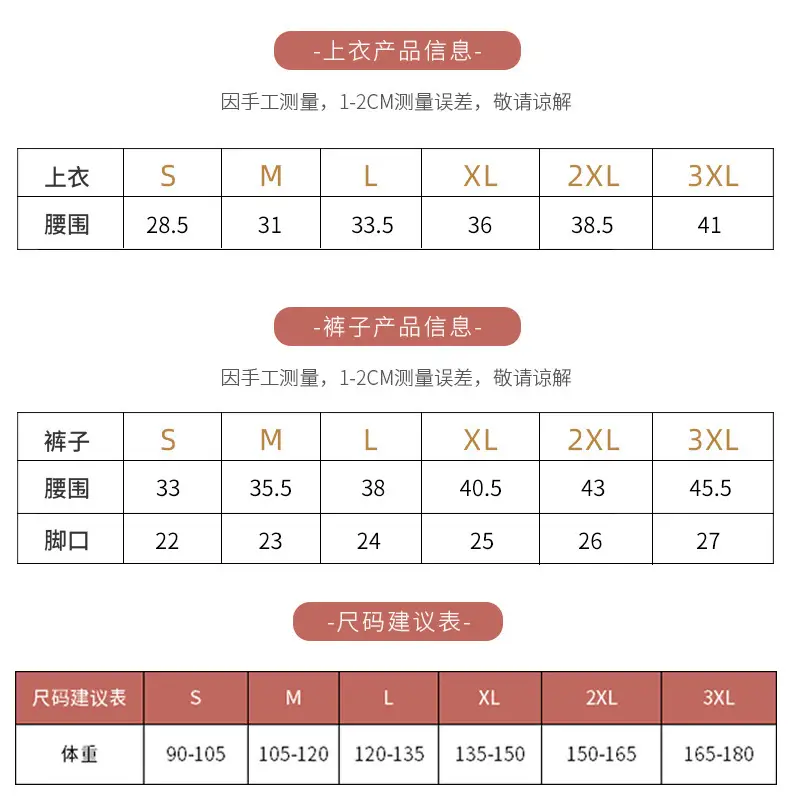 -上衣产品信息-

因手工测量，1-2CM测量误差，敬请谅解

| 上衣 | S | M | L | XL | 2XL | 3XL |
|---|---|---|---|---|---|---|
| 腰围 | 28.5 | 31 | 33.5 | 36 | 38.5 | 41 |

-裤子产品信息-

因手工测量，1-2CM测量误差，敬请谅解

| 裤子 | S | M | L | XL | 2XL | 3XL |
|---|---|---|---|---|---|---|
| 腰围 | 33 | 35.5 | 38 | 40.5 | 43 | 45.5 |
| 脚口 | 22 | 23 | 24 | 25 | 26 | 27 |

-尺码建议表-

| 尺码建议表 | S | M | L | XL | 2XL | 3XL |
|---|---|---|---|---|---|---|
| 体重 | 90-105 | 105-120 | 120-135 | 135-150 | 150-165 | 165-180 |